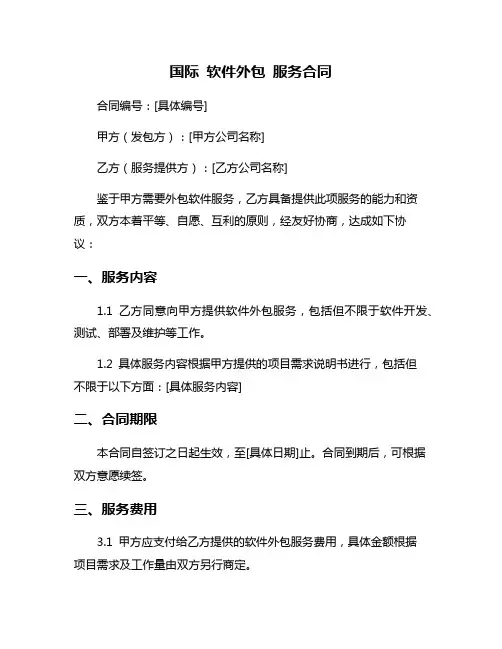 国际 软件外包 服务合同

合同编号：[具体编号]

甲方（发包方）：[甲方公司名称]

乙方（服务提供方）：[乙方公司名称]

鉴于甲方需要外包软件服务，乙方具备提供此项服务的能力和资质，双方本着平等、自愿、互利的原则，经友好协商，达成如下协议：

一、服务内容

1.1 乙方同意向甲方提供软件外包服务，包括但不限于软件开发、测试、部署及维护等工作。

1.2 具体服务内容根据甲方提供的项目需求说明书进行，包括但不限于以下方面：[具体服务内容]

二、合同期限

本合同自签订之日起生效，至[具体日期]止。合同到期后，可根据双方意愿续签。

三、服务费用

3.1 甲方应支付给乙方提供的软件外包服务费用，具体金额根据项目需求及工作量由双方另行商定。